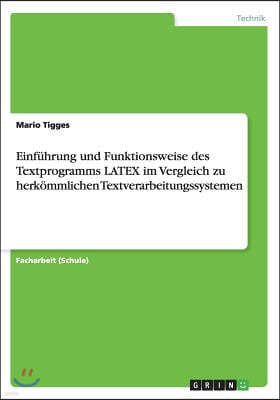 Technik

Mario Tigges

Einführung und Funktionsweise des Textprogramms LATEX im Vergleich zu herkömmlichen Textverarbeitungssystemen

Facharbeit (Schule)

GRIN